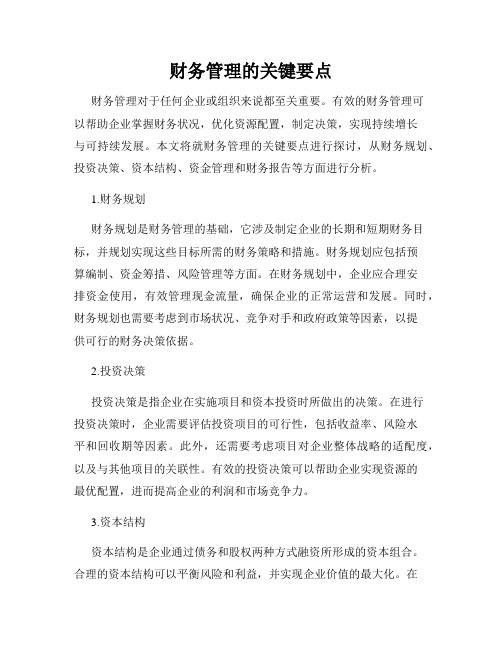 财务管理的关键要点

财务管理对于任何企业或组织来说都至关重要。有效的财务管理可以帮助企业掌握财务状况，优化资源配置，制定决策，实现持续增长与可持续发展。本文将就财务管理的关键要点进行探讨，从财务规划、投资决策、资本结构、资金管理和财务报告等方面进行分析。

1.财务规划

财务规划是财务管理的基础，它涉及制定企业的长期和短期财务目标，并规划实现这些目标所需的财务策略和措施。财务规划应包括预算编制、资金筹措、风险管理等方面。在财务规划中，企业应合理安排资金使用，有效管理现金流量，确保企业的正常运营和发展。同时，财务规划也需要考虑到市场状况、竞争对手和政府政策等因素，以提供可行的财务决策依据。

2.投资决策

投资决策是指企业在实施项目和资本投资时所做出的决策。在进行投资决策时，企业需要评估投资项目的可行性，包括收益率、风险水平和回收期等因素。此外，还需要考虑项目对企业整体战略的适配度，以及与其他项目的关联性。有效的投资决策可以帮助企业实现资源的最优配置，进而提高企业的利润和市场竞争力。

3.资本结构

资本结构是企业通过债务和股权两种方式融资所形成的资本组合。合理的资本结构可以平衡风险和利益，并实现企业价值的最大化。在